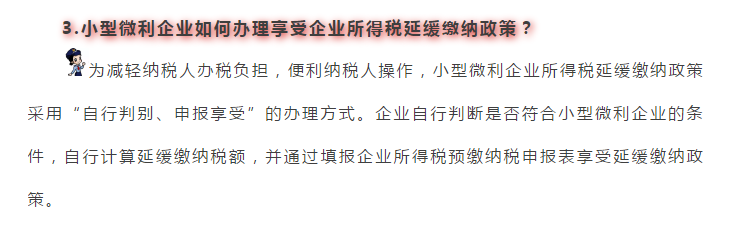 3.小型微利企业如何办理享受企业所得税延缓缴纳政策？

为减轻纳税人办税负担，便利纳税人操作，小型微利企业所得税延缓缴纳政策采用“自行判别、申报享受”的办理方式。企业自行判断是否符合小型微利企业的条件，自行计算延缓缴纳税额，并通过填报企业所得税预缴纳税申报表享受延缓缴纳政策。